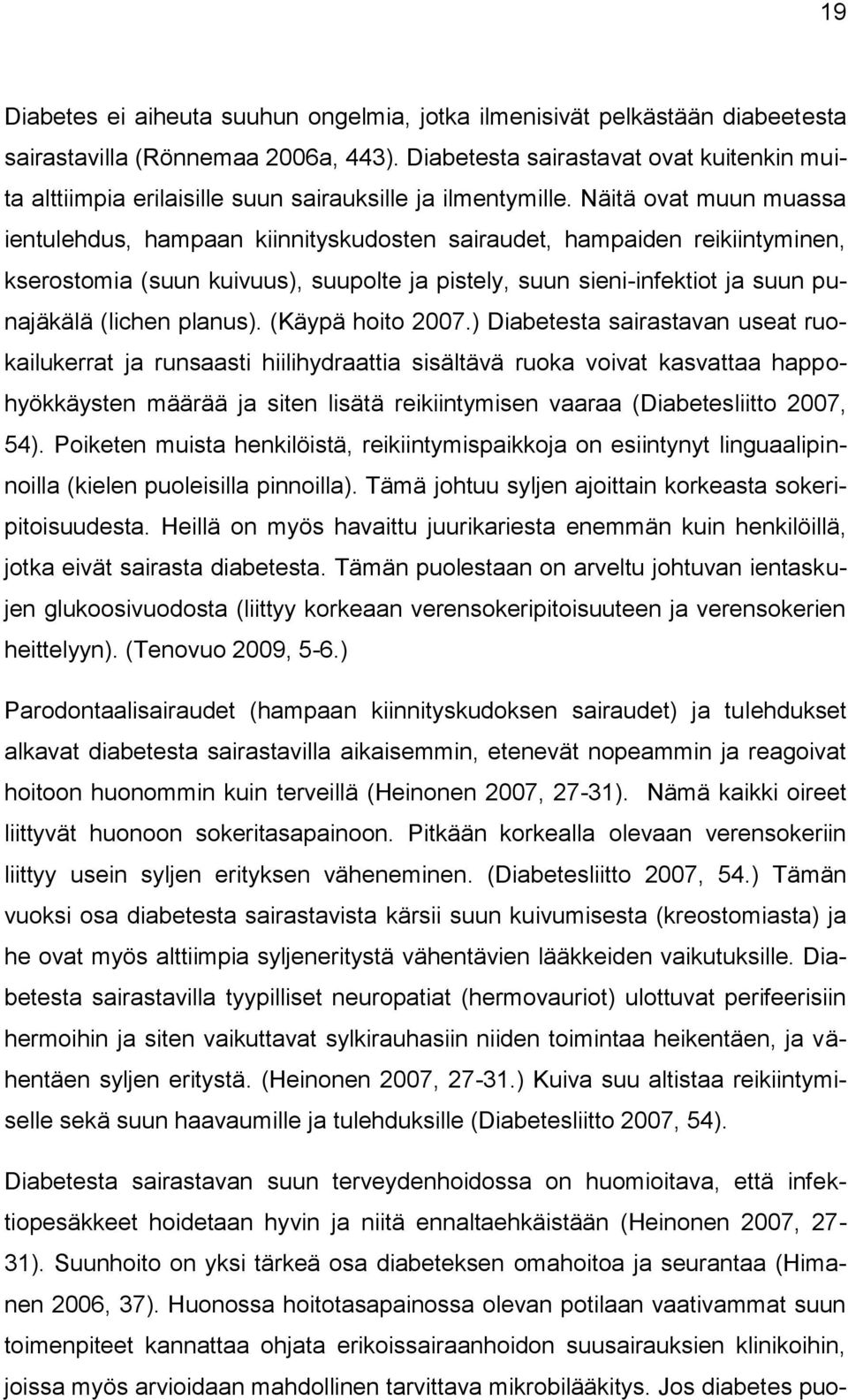 19

Diabetes ei aiheuta suuhun ongelmia, jotka ilmenisivät pelkästään diabeetesta sairastavilla (Rönnemaa 2006a, 443). Diabetesta sairastavat ovat kuitenkin muita alttiimpia erilaisille suun sairauksille ja ilmentymille. Näitä ovat muun muassa ientulehdus, hampaan kiinnityskudosten sairaudet, hampaiden reikiintyminen, kserostomia (suun kuivuus), suupolte ja pistely, suun sieni-infektiot ja suun punajäkälä (lichen planus). (Käypä hoito 2007.) Diabetesta sairastavan useat ruokailukerrat ja runsaasti hiilihydraattia sisältävä ruoka voivat kasvattaa happohyökkäysten määrää ja siten lisätä reikiintymisen vaaraa (Diabetesliitto 2007, 54). Poiketen muista henkilöistä, reikiintymispaikkoja on esiintynyt linguaalipinnoilla (kielen puoleisilla pinnoilla). Tämä johtuu syljen ajoittain korkeasta sokeripitoisuudesta. Heillä on myös havaittu juurikariesta enemmän kuin henkilöillä, jotka eivät sairasta diabetesta. Tämän puolestaan on arveltu johtuvan ientaskujen glukoosivuodosta (liittyy korkeaan verensokeripitoisuuteen ja verensokerien heittelyyn). (Tenovuo 2009, 5-6.)

Parodontaalisairaudet (hampaan kiinnityskudoksen sairaudet) ja tulehdukset alkavat diabetesta sairastavilla aikaisemmin, etenevät nopeammin ja reagoivat hoitoon huonommin kuin terveillä (Heinonen 2007, 27-31). Nämä kaikki oireet liittyvät huonoon sokeritasapainoon. Pitkään korkealla olevaan verensokeriin liittyy usein syljen erityksen väheneminen. (Diabetesliitto 2007, 54.) Tämän vuoksi osa diabetesta sairastavista kärsii suun kuivumisesta (kreostomiasta) ja he ovat myös alttiimpia syljeneritystä vähentävien lääkkeiden vaikutuksille. Diabetesta sairastavilla tyypilliset neuropatiat (hermovauriot) ulottuvat perifeerisiin hermoihin ja siten vaikuttavat sylkirauhasiin niiden toimintaa heikentäen, ja vähentäen syljen eritystä. (Heinonen 2007, 27-31.) Kuiva suu altistaa reikiintymiselle sekä suun haavaumille ja tulehduksille (Diabetesliitto 2007, 54).

Diabetesta sairastavan suun terveydenhoidossa on huomioitava, että infektiopesäkkeet hoidetaan hyvin ja niitä ennaltaehkäistään (Heinonen 2007, 27-31). Suunhoito on yksi tärkeä osa diabeteksen omahoitoa ja seurantaa (Himanen 2006, 37). Huonossa hoitotasapainossa olevan potilaan vaativammat suun toimenpiteet kannattaa ohjata erikoissairaanhoidon suusairauksien klinikoihin, joissa myös arvioidaan mahdollinen tarvittava mikrobilääkitys. Jos diabetes puo-